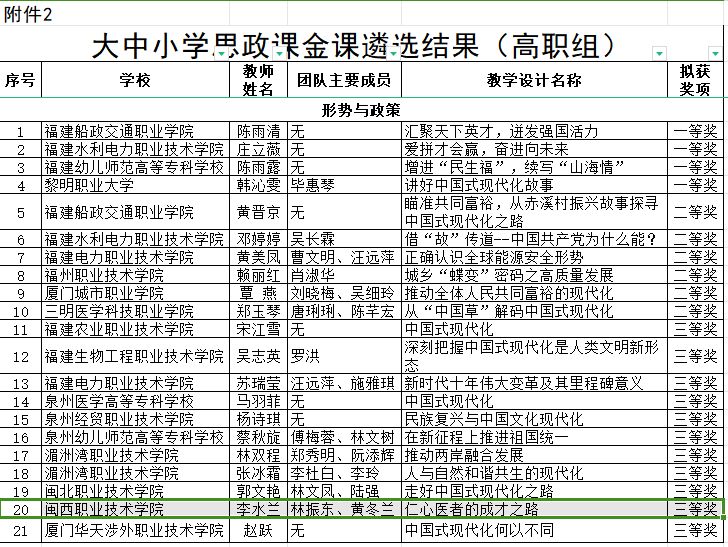 附件2

大中小学思政课金课遴选结果（高职组）

| 序号 | 学校 | 教师姓名 | 团队主要成员 | 教学设计名称 | 拟获奖项 |
|---|---|---|---|---|---|
| 形势与政策 | | | | | |
| 1 | 福建船政交通职业学院 | 陈雨清 | 无 | 汇聚天下英才，迸发强国活力 | 一等奖 |
| 2 | 福建水利电力职业技术学院 | 庄立薇 | 无 | 爱拼才会赢，奋进向未来 | 一等奖 |
| 3 | 福建幼儿师范高等专科学校 | 陈雨露 | 无 | 增进“民生福”，续写“山海情” | 一等奖 |
| 4 | 黎明职业大学 | 韩沁雯 | 毕惠琴 | 讲好中国式现代化故事 | 一等奖 |
| 5 | 福建船政交通职业学院 | 黄晋京 | 无 | 瞄准共同富裕，从赤溪村振兴故事探寻中国式现代化之路 | 二等奖 |
| 6 | 福建水利电力职业技术学院 | 邓婷婷 | 吴长霖 | 借“故”传道--中国共产党为什么能？ | 二等奖 |
| 7 | 福建电力职业技术学院 | 黄美凤 | 曹文明、汪远萍 | 正确认识全球能源安全形势 | 二等奖 |
| 8 | 福州职业技术学院 | 赖丽红 | 肖淑华 | 城乡“蝶变”密码之高质量发展 | 二等奖 |
| 9 | 厦门城市职业学院 | 覃　燕 | 刘晓梅、吴细玲 | 推动全体人民共同富裕的现代化 | 二等奖 |
| 10 | 三明医学科技职业学院 | 郑玉琴 | 唐琍琍、陈芊宏 | 从“中国草”解码中国式现代化 | 二等奖 |
| 11 | 福建农业职业技术学院 | 宋江雪 | 无 | 中国式现代化 | 三等奖 |
| 12 | 福建生物工程职业技术学院 | 吴志英 | 罗洪 | 深刻把握中国式现代化是人类文明新形态 | 三等奖 |
| 13 | 福建电力职业技术学院 | 苏瑞莹 | 汪远萍、施雅琪 | 新时代十年伟大变革及其里程碑意义 | 三等奖 |
| 14 | 泉州医学高等专科学校 | 马羽菲 | 无 | 中国式现代化 | 三等奖 |
| 15 | 泉州经贸职业技术学院 | 杨诗琪 | 无 | 民族复兴与中国文化现代化 | 三等奖 |
| 16 | 泉州幼儿师范高等专科学校 | 蔡秋旋 | 傅梅蓉、林文树 | 在新征程上推进祖国统一 | 三等奖 |
| 17 | 湄洲湾职业技术学院 | 林双程 | 郑秀明、阮添辉 | 推动两岸融合发展 | 三等奖 |
| 18 | 湄洲湾职业技术学院 | 张冰霜 | 李杜白、李玲 | 人与自然和谐共生的现代化 | 三等奖 |
| 19 | 闽北职业技术学院 | 郭文艳 | 林文凤、陆强 | 走好中国式现代化之路 | 三等奖 |
| 20 | 闽西职业技术学院 | 李水兰 | 林振东、黄冬兰 | 仁心医者的成才之路 | 三等奖 |
| 21 | 厦门华天涉外职业技术学院 | 赵跃 | 无 | 中国式现代化何以不同 | 三等奖 |